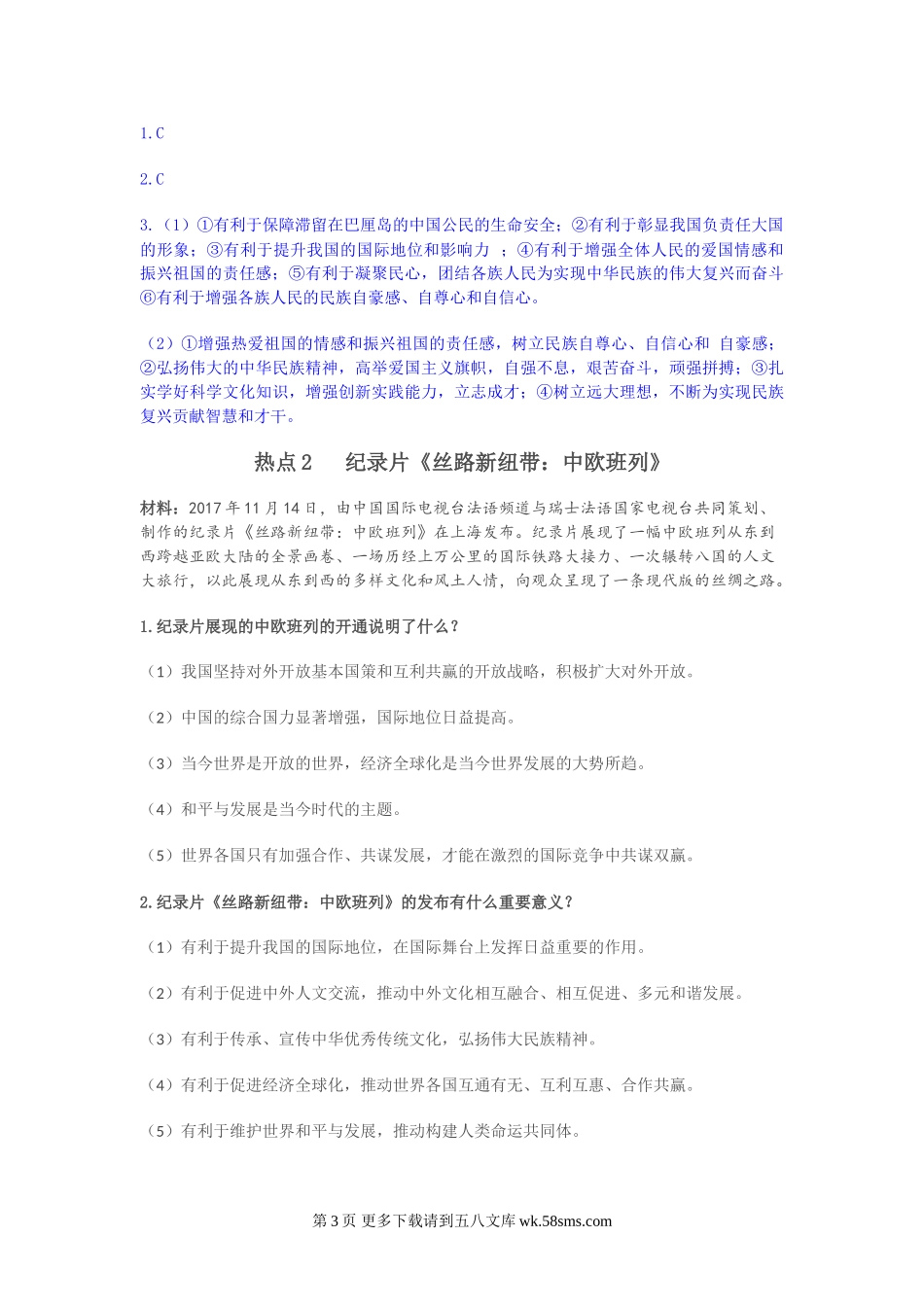 1.C

2.C

3.（1）①有利于保障滞留在巴厘岛的中国公民的生命安全；②有利于彰显我国负责任大国的形象；③有利于提升我国的国际地位和影响力 ；④有利于增强全体人民的爱国情感和振兴祖国的责任感；⑤有利于凝聚民心，团结各族人民为实现中华民族的伟大复兴而奋斗⑥有利于增强各族人民的民族自豪感、自尊心和自信心。

（2）①增强热爱祖国的情感和振兴祖国的责任感，树立民族自尊心、自信心和 自豪感；②弘扬伟大的中华民族精神，高举爱国主义旗帜，自强不息，艰苦奋斗，顽强拼搏；③扎实学好科学文化知识，增强创新实践能力，立志成才；④树立远大理想，不断为实现民族复兴贡献智慧和才干。

热点2　　纪录片《丝路新纽带：中欧班列》

材料：2017年11月14日，由中国国际电视台法语频道与瑞士法语国家电视台共同策划、制作的纪录片《丝路新纽带：中欧班列》在上海发布。纪录片展现了一幅中欧班列从东到西跨越亚欧大陆的全景画卷、一场历经上万公里的国际铁路大接力、一次辗转八国的人文大旅行，以此展现从东到西的多样文化和风土人情，向观众呈现了一条现代版的丝绸之路。

1.纪录片展现的中欧班列的开通说明了什么？

（1）我国坚持对外开放基本国策和互利共赢的开放战略，积极扩大对外开放。

（2）中国的综合国力显著增强，国际地位日益提高。

（3）当今世界是开放的世界，经济全球化是当今世界发展的大势所趋。

（4）和平与发展是当今时代的主题。

（5）世界各国只有加强合作、共谋发展，才能在激烈的国际竞争中共谋双赢。

2.纪录片《丝路新纽带：中欧班列》的发布有什么重要意义？

（1）有利于提升我国的国际地位，在国际舞台上发挥日益重要的作用。

（2）有利于促进中外人文交流，推动中外文化相互融合、相互促进、多元和谐发展。

（3）有利于传承、宣传中华优秀传统文化，弘扬伟大民族精神。

（4）有利于促进经济全球化，推动世界各国互通有无、互利互惠、合作共赢。

（5）有利于维护世界和平与发展，推动构建人类命运共同体。

第3页 更多下载请到五八文库 wk.58sms.com